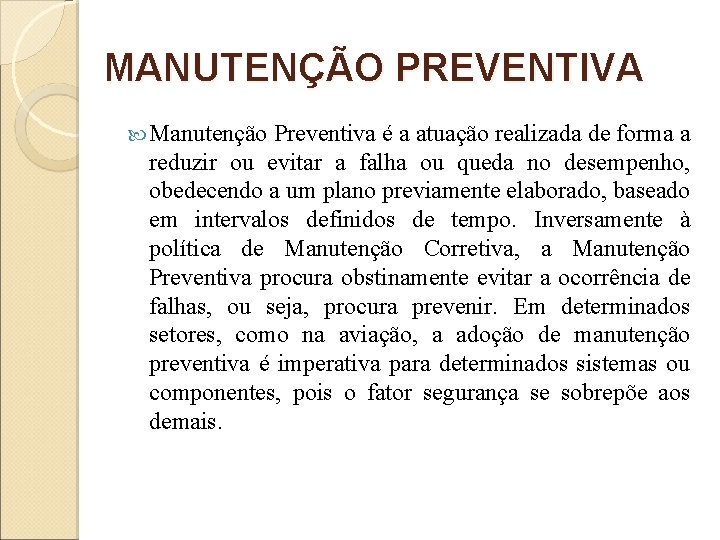 MANUTENÇÃO PREVENTIVA

Manutenção Preventiva é a atuação realizada de forma a reduzir ou evitar a falha ou queda no desempenho, obedecendo a um plano previamente elaborado, baseado em intervalos definidos de tempo. Inversamente à política de Manutenção Corretiva, a Manutenção Preventiva procura obstinamente evitar a ocorrência de falhas, ou seja, procura prevenir. Em determinados setores, como na aviação, a adoção de manutenção preventiva é imperativa para determinados sistemas ou componentes, pois o fator segurança se sobrepõe aos demais.